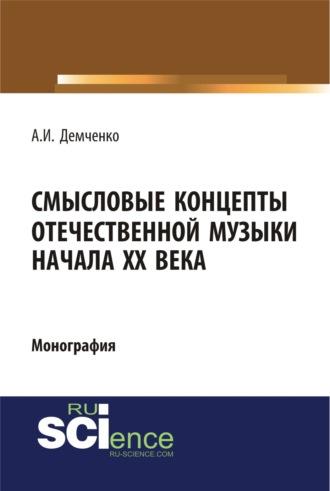 А.И. Демченко

СМЫСЛОВЫЕ КОНЦЕПТЫ ОТЕЧЕСТВЕННОЙ МУЗЫКИ НАЧАЛА XX ВЕКА

Монография

RU SCIence
RU-SCIENCE.COM